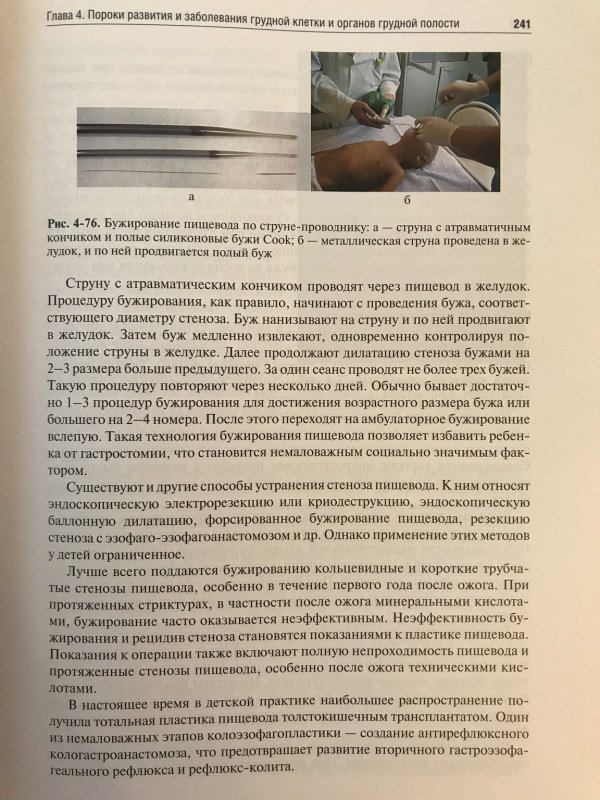 Глава 4. Пороки развития и заболевания грудной клетки и органов грудной полости 241

а

б

Рис. 4-76. Бужирование пищевода по струне-проводнику: а — струна с атравматичным кончиком и полые силиконовые бужи Cook; б — металлическая струна проведена в желудок, и по ней продвигается полый буж

Струну с атравматическим кончиком проводят через пищевод в желудок. Процедуру бужирования, как правило, начинают с проведения бужа, соответствующего диаметру стеноза. Буж нанизывают на струну и по ней продвигают в желудок. Затем буж медленно извлекают, одновременно контролируя положение струны в желудке. Далее продолжают дилатацию стеноза бужами на 2–3 размера больше предыдущего. За один сеанс проводят не более трех бужей. Такую процедуру повторяют через несколько дней. Обычно бывает достаточно 1–3 процедур бужирования для достижения возрастного размера бужа или большего на 2–4 номера. После этого переходят на амбулаторное бужирование вслепую. Такая технология бужирования пищевода позволяет избавить ребенка от гастростомии, что становится немаловажным социально значимым фактором.

Существуют и другие способы устранения стеноза пищевода. К ним относят эндоскопическую электрорезекцию или криодеструкцию, эндоскопическую баллонную дилатацию, форсированное бужирование пищевода, резекцию стеноза с эзофаго-эзофагоанастомозом и др. Однако применение этих методов у детей ограниченное.

Лучше всего поддаются бужированию кольцевидные и короткие трубчатые стенозы пищевода, особенно в течение первого года после ожога. При протяженных стриктурах, в частности после ожога минеральными кислотами, бужирование часто оказывается неэффективным. Неэффективность бужирования и рецидив стеноза становятся показаниями к пластике пищевода. Показания к операции также включают полную непроходимость пищевода и протяженные стенозы пищевода, особенно после ожога техническими кислотами.

В настоящее время в детской практике наибольшее распространение получила тотальная пластика пищевода толстокишечным трансплантатом. Один из немаловажных этапов колоэзофагопластики — создание антирефлюксного кологастроанастомоза, что предотвращает развитие вторичного гастроэзофагеального рефлюкса и рефлюкс-колита.